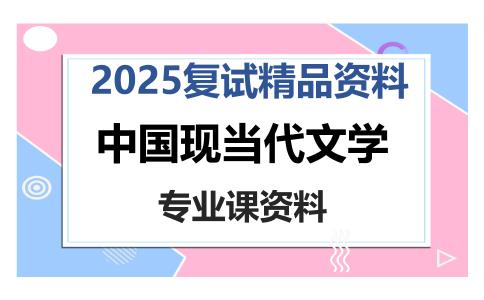 2025复试精品资料

中国现当代文学

专业课资料